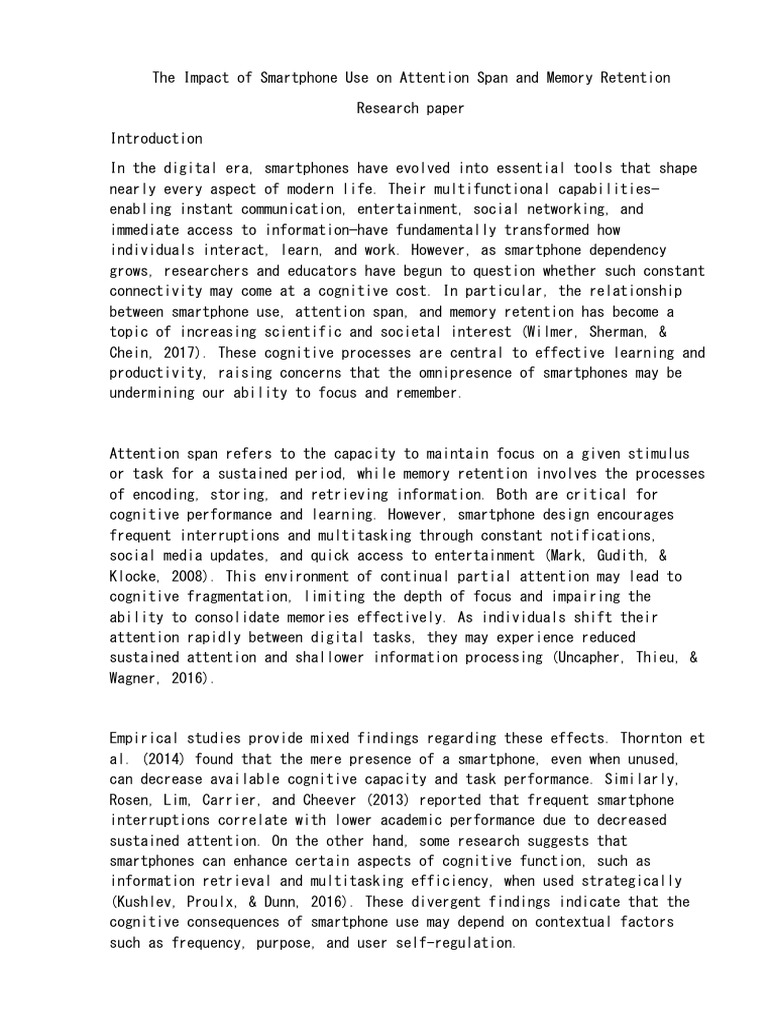 The Impact of Smartphone Use on Attention Span and Memory Retention

Research paper

Introduction

In the digital era, smartphones have evolved into essential tools that shape nearly every aspect of modern life. Their multifunctional capabilities—enabling instant communication, entertainment, social networking, and immediate access to information—have fundamentally transformed how individuals interact, learn, and work. However, as smartphone dependency grows, researchers and educators have begun to question whether such constant connectivity may come at a cognitive cost. In particular, the relationship between smartphone use, attention span, and memory retention has become a topic of increasing scientific and societal interest (Wilmer, Sherman, & Chein, 2017). These cognitive processes are central to effective learning and productivity, raising concerns that the omnipresence of smartphones may be undermining our ability to focus and remember.

Attention span refers to the capacity to maintain focus on a given stimulus or task for a sustained period, while memory retention involves the processes of encoding, storing, and retrieving information. Both are critical for cognitive performance and learning. However, smartphone design encourages frequent interruptions and multitasking through constant notifications, social media updates, and quick access to entertainment (Mark, Gudith, & Klocke, 2008). This environment of continual partial attention may lead to cognitive fragmentation, limiting the depth of focus and impairing the ability to consolidate memories effectively. As individuals shift their attention rapidly between digital tasks, they may experience reduced sustained attention and shallower information processing (Uncapher, Thieu, & Wagner, 2016).

Empirical studies provide mixed findings regarding these effects. Thornton et al. (2014) found that the mere presence of a smartphone, even when unused, can decrease available cognitive capacity and task performance. Similarly, Rosen, Lim, Carrier, and Cheever (2013) reported that frequent smartphone interruptions correlate with lower academic performance due to decreased sustained attention. On the other hand, some research suggests that smartphones can enhance certain aspects of cognitive function, such as information retrieval and multitasking efficiency, when used strategically (Kushlev, Proulx, & Dunn, 2016). These divergent findings indicate that the cognitive consequences of smartphone use may depend on contextual factors such as frequency, purpose, and user self-regulation.